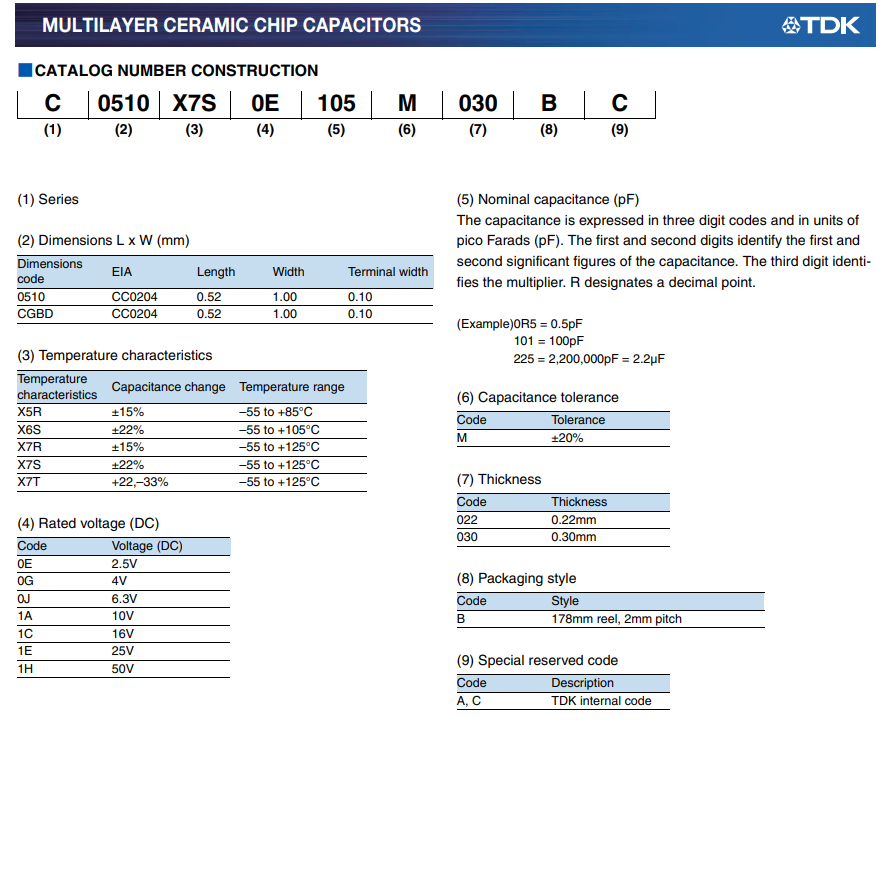 MULTILAYER CERAMIC CHIP CAPACITORS

TDK

CATALOG NUMBER CONSTRUCTION

| C | 0510 | X7S | 0E | 105 | M | 030 | B | C |
|---|---|---|---|---|---|---|---|---|
| (1) | (2) | (3) | (4) | (5) | (6) | (7) | (8) | (9) |

(1) Series

(2) Dimensions L x W (mm)

| Dimensions code | EIA | Length | Width | Terminal width |
|---|---|---|---|---|
| 0510 | CC0204 | 0.52 | 1.00 | 0.10 |
| CGBD | CC0204 | 0.52 | 1.00 | 0.10 |

(3) Temperature characteristics

| Temperature characteristics | Capacitance change | Temperature range |
|---|---|---|
| X5R | ±15% | –55 to +85°C |
| X6S | ±22% | –55 to +105°C |
| X7R | ±15% | –55 to +125°C |
| X7S | ±22% | –55 to +125°C |
| X7T | +22,–33% | –55 to +125°C |

(4) Rated voltage (DC)

| Code | Voltage (DC) |
|---|---|
| 0E | 2.5V |
| 0G | 4V |
| 0J | 6.3V |
| 1A | 10V |
| 1C | 16V |
| 1E | 25V |
| 1H | 50V |

(5) Nominal capacitance (pF)
The capacitance is expressed in three digit codes and in units of pico Farads (pF). The first and second digits identify the first and second significant figures of the capacitance. The third digit identifies the multiplier. R designates a decimal point.

(Example)0R5 = 0.5pF
101 = 100pF
225 = 2,200,000pF = 2.2μF

(6) Capacitance tolerance

| Code | Tolerance |
|---|---|
| M | ±20% |

(7) Thickness

| Code | Thickness |
|---|---|
| 022 | 0.22mm |
| 030 | 0.30mm |

(8) Packaging style

| Code | Style |
|---|---|
| B | 178mm reel, 2mm pitch |

(9) Special reserved code

| Code | Description |
|---|---|
| A, C | TDK internal code |